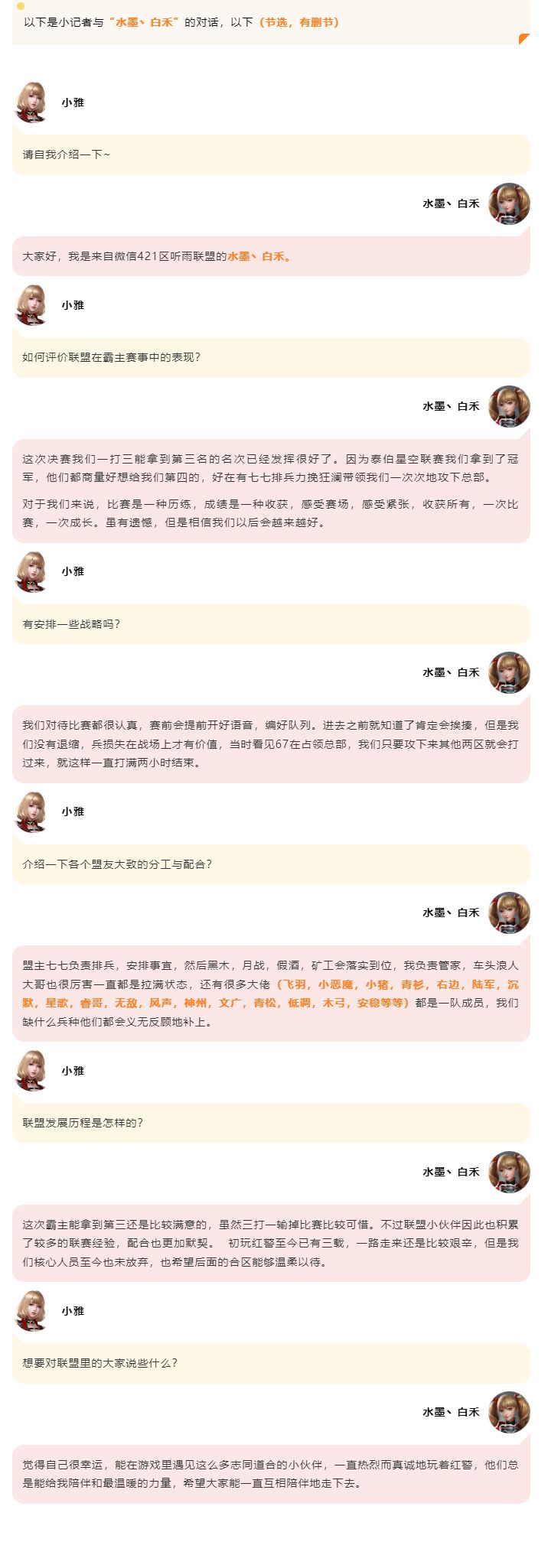 以下是小记者与“水墨丶白禾”的对话，以下（节选，有删节）

小雅

请自我介绍一下~

水墨丶白禾

大家好，我是来自微信421区听雨联盟的水墨丶白禾。

小雅

如何评价联盟在霸主赛事中的表现？

水墨丶白禾

这次决赛我们一打三能拿到第三名的名次已经发挥很好了。因为泰伯星空联赛我们拿到了冠军，他们都商量好想给我们第四的，好在有七七排兵力挽狂澜带领我们一次次地攻下总部。

对于我们来说，比赛是一种历练，成绩是一种收获，感受赛场，感受紧张，收获所有，一次比赛，一次成长。虽有遗憾，但是相信我们以后会越来越好。

小雅

有安排一些战略吗？

水墨丶白禾

我们对待比赛都很认真，赛前会提前开好语音，编好队列。进去之前就知道了肯定会挨揍，但是我们没有退缩，兵损失在战场上才有价值，当时看见67在占领总部，我们只要攻下来其他两区就会打过来，就这样一直打满两小时结束。

小雅

介绍一下各个盟友大致的分工与配合？

水墨丶白禾

盟主七七负责排兵，安排事宜，然后黑木，月战，假酒，矿工会落实到位，我负责管家，车头浪人大哥也很厉害一直都是拉满状态，还有很多大佬（飞羽，小恶魔，小猪，青衫，右边，陆军，沉默，星歌，睿哥，无敌，风声，神州，文广，青松，低调，木弓，安稳等等）都是一队成员，我们缺什么兵种他们都会义无反顾地补上。

小雅

联盟发展历程是怎样的？

水墨丶白禾

这次霸主能拿到第三还是比较满意的，虽然三打一输掉比赛比较可惜。不过联盟小伙伴因此也积累了较多的联赛经验，配合也更加默契。 初玩红警至今已有三载，一路走来还是比较艰辛，但是我们核心人员至今也未放弃，也希望后面的合区能够温柔以待。

小雅

想要对联盟里的大家说些什么？

水墨丶白禾

觉得自己很幸运，能在游戏里遇见这么多志同道合的小伙伴，一直热烈而真诚地玩着红警，他们总是能给我陪伴和最温暖的力量，希望大家能一直互相陪伴地走下去。